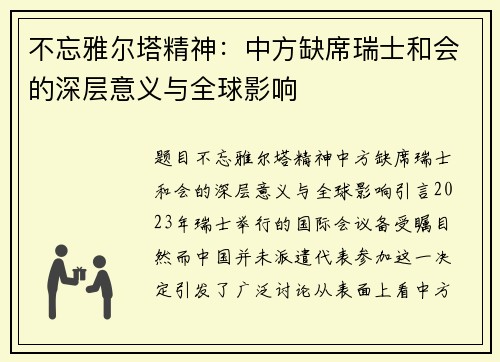 不忘雅尔塔精神：中方缺席瑞士和会的深层意义与全球影响

题目不忘雅尔塔精神中方缺席瑞士和会的深层意义与全球影响引言2023年瑞士举行的国际会议备受瞩目然而中国并未派遣代表参加这一决定引发了广泛讨论从表面上看中方